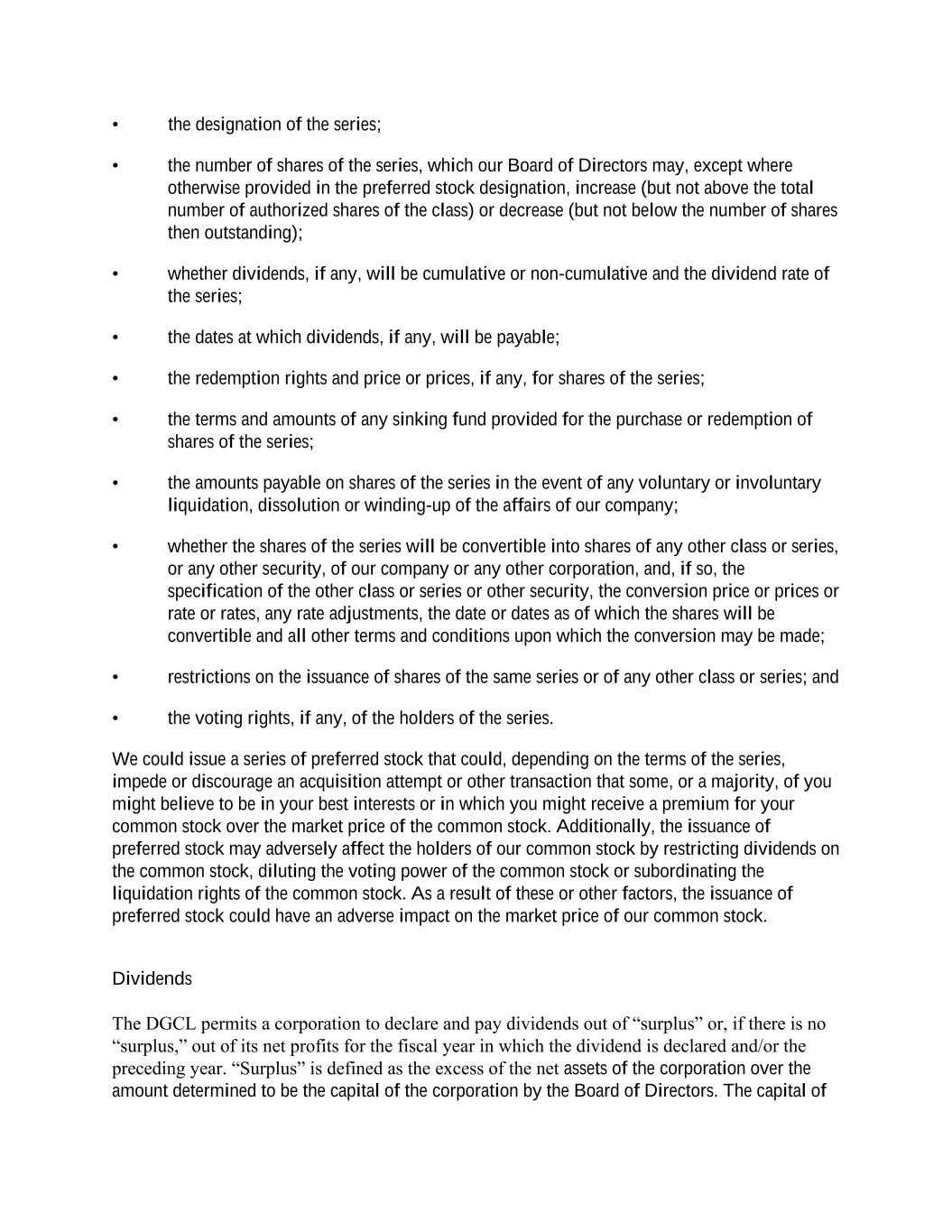 • the designation of the series;

• the number of shares of the series, which our Board of Directors may, except where otherwise provided in the preferred stock designation, increase (but not above the total number of authorized shares of the class) or decrease (but not below the number of shares then outstanding);

• whether dividends, if any, will be cumulative or non-cumulative and the dividend rate of the series;

• the dates at which dividends, if any, will be payable;

• the redemption rights and price or prices, if any, for shares of the series;

• the terms and amounts of any sinking fund provided for the purchase or redemption of shares of the series;

• the amounts payable on shares of the series in the event of any voluntary or involuntary liquidation, dissolution or winding-up of the affairs of our company;

• whether the shares of the series will be convertible into shares of any other class or series, or any other security, of our company or any other corporation, and, if so, the specification of the other class or series or other security, the conversion price or prices or rate or rates, any rate adjustments, the date or dates as of which the shares will be convertible and all other terms and conditions upon which the conversion may be made;

• restrictions on the issuance of shares of the same series or of any other class or series; and

• the voting rights, if any, of the holders of the series.

We could issue a series of preferred stock that could, depending on the terms of the series, impede or discourage an acquisition attempt or other transaction that some, or a majority, of you might believe to be in your best interests or in which you might receive a premium for your common stock over the market price of the common stock. Additionally, the issuance of preferred stock may adversely affect the holders of our common stock by restricting dividends on the common stock, diluting the voting power of the common stock or subordinating the liquidation rights of the common stock. As a result of these or other factors, the issuance of preferred stock could have an adverse impact on the market price of our common stock.

Dividends

The DGCL permits a corporation to declare and pay dividends out of “surplus” or, if there is no “surplus,” out of its net profits for the fiscal year in which the dividend is declared and/or the preceding year. “Surplus” is defined as the excess of the net assets of the corporation over the amount determined to be the capital of the corporation by the Board of Directors. The capital of